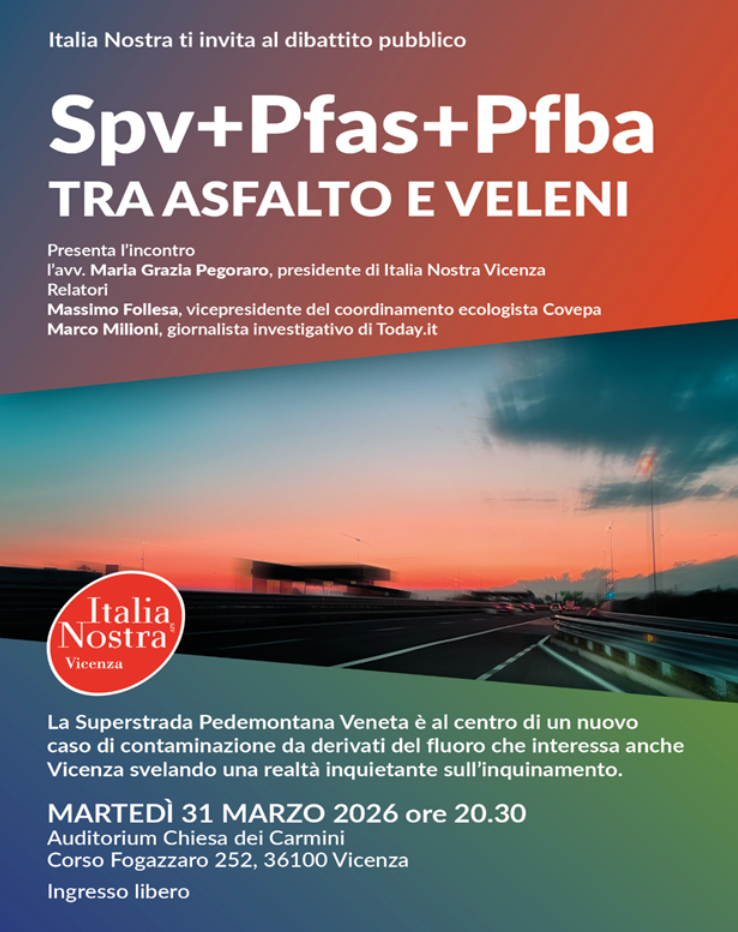 Italia Nostra ti invita al dibattito pubblico

Spv+Pfas+Pfba
TRA ASFALTO E VELENI

Presenta l'incontro
l'avv. Maria Grazia Pegoraro, presidente di Italia Nostra Vicenza
Relatori
Massimo Follesa, vicepresidente del coordinamento ecologista Covepa
Marco Milioni, giornalista investigativo di Today.it

Italia Nostra Vicenza

La Superstrada Pedemontana Veneta è al centro di un nuovo caso di contaminazione da derivati del fluoro che interessa anche Vicenza svelando una realtà inquietante sull'inquinamento.

MARTEDÌ 31 MARZO 2026 ore 20.30
Auditorium Chiesa dei Carmini
Corso Fogazzaro 252, 36100 Vicenza

Ingresso libero